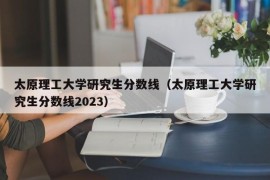 太原理工大学研究生分数线（太原理工大学研究生分数线2023）